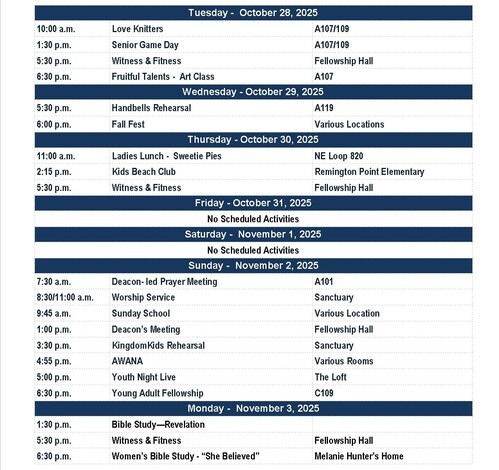 | Tuesday - October 28, 2025 | | |
|---|---|---|
| 10:00 a.m. | Love Knitters | A107/109 |
| 1:30 p.m. | Senior Game Day | A107/109 |
| 5:30 p.m. | Witness & Fitness | Fellowship Hall |
| 6:30 p.m. | Fruitful Talents - Art Class | A107 |
| Wednesday - October 29, 2025 | | |
| 5:30 p.m. | Handbells Rehearsal | A119 |
| 6:00 p.m. | Fall Fest | Various Locations |
| Thursday - October 30, 2025 | | |
| 11:00 a.m. | Ladies Lunch - Sweetie Pies | NE Loop 820 |
| 2:15 p.m. | Kids Beach Club | Remington Point Elementary |
| 5:30 p.m. | Witness & Fitness | Fellowship Hall |
| Friday - October 31, 2025 | | |
| No Scheduled Activities | | |
| Saturday - November 1, 2025 | | |
| No Scheduled Activities | | |
| Sunday - November 2, 2025 | | |
| 7:30 a.m. | Deacon- led Prayer Meeting | A101 |
| 8:30/11:00 a.m. | Worship Service | Sanctuary |
| 9:45 a.m. | Sunday School | Various Location |
| 1:00 p.m. | Deacon's Meeting | Fellowship Hall |
| 3:30 p.m. | KingdomKids Rehearsal | Sanctuary |
| 4:55 p.m. | AWANA | Various Rooms |
| 5:00 p.m. | Youth Night Live | The Loft |
| 6:30 p.m. | Young Adult Fellowship | C109 |
| Monday - November 3, 2025 | | |
| 1:30 p.m. | Bible Study—Revelation | |
| 5:30 p.m. | Witness & Fitness | Fellowship Hall |
| 6:30 p.m. | Women's Bible Study - "She Believed" | Melanie Hunter's Home |